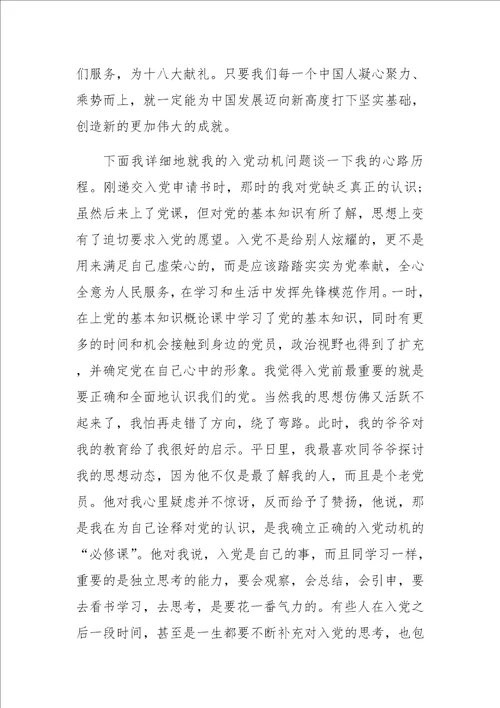 们服务，为十八大献礼。只要我们每一个中国人凝心聚力、乘势而上，就一定能为中国发展迈向新高度打下坚实基础，创造新的更加伟大的成就。

下面我详细地就我的入党动机问题谈一下我的心路历程。刚递交入党申请书时，那时的我对党缺乏真正的认识；虽然后来上了党课，但对党的基本知识有所了解，思想上变有了迫切要求入党的愿望。入党不是给别人炫耀的，更不是用来满足自己虚荣心的，而是应该踏踏实实为党奉献，全心全意为人民服务，在学习和生活中发挥先锋模范作用。一时，在上党的基本知识概论课中学习了党的基本知识，同时有更多的时间和机会接触到身边的党员，政治视野也得到了扩充，并确定党在自己心中的形象。我觉得入党前最重要的就是要正确和全面地认识我们的党。当然我的思想仿佛又活跃不起来了，我怕再走错了方向，绕了弯路。此时，我的爷爷对我的教育给了我很好的启示。平日里，我最喜欢同爷爷探讨我的思想动态，因为他不仅是最了解我的人，而且是个老党员。他对我心里疑虑并不惊讶，反而给予了赞扬，他说，那是我在为自己诠释对党的认识，是我确立正确的入党动机的“必修课”。他对我说，入党是自己的事，而且同学习一样，重要的是独立思考的能力，要会观察，会总结，会引申，要去看书学习，去思考，是要花一番气力的。有些人在入党之后一段时间，甚至是一生都要不断补充对入党的思考，也包